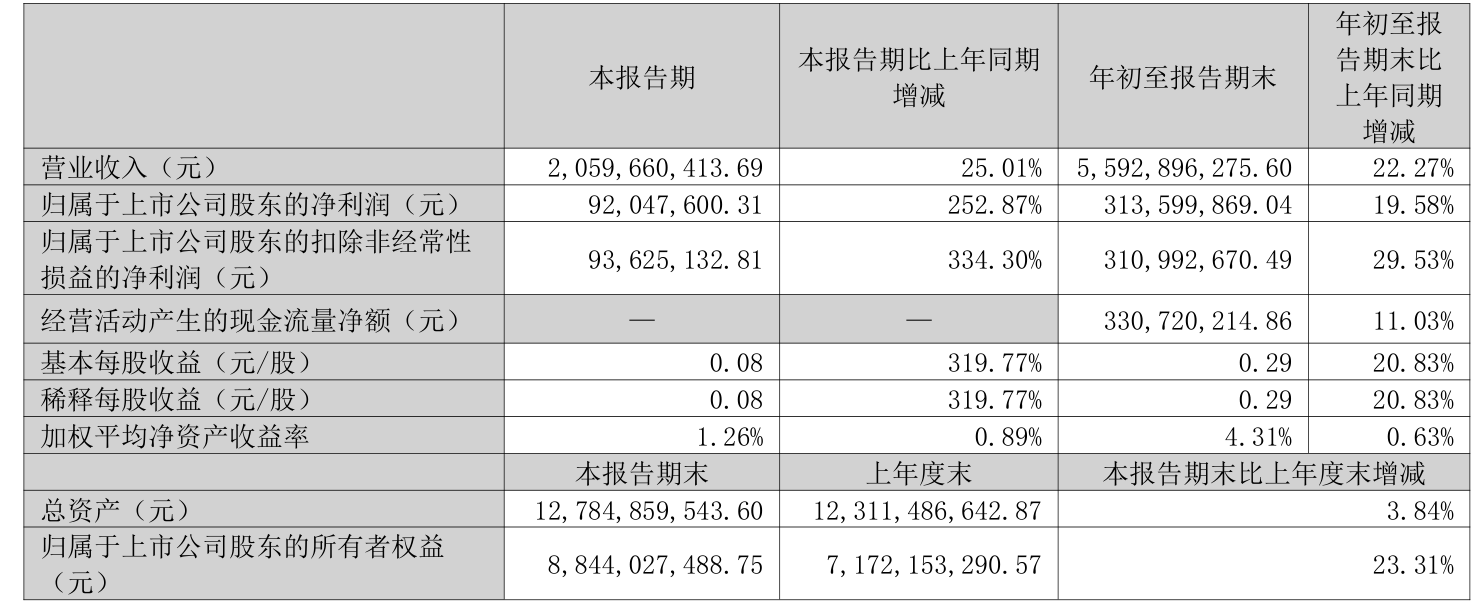 |  | 本报告期 | 本报告期比上年同期增减 | 年初至报告期末 | 年初至报告期末比上年同期增减 |
|---|---|---|---|---|
| 营业收入（元） | 2,059,660,413.69 | 25.01% | 5,592,896,275.60 | 22.27% |
| 归属于上市公司股东的净利润（元） | 92,047,600.31 | 252.87% | 313,599,869.04 | 19.58% |
| 归属于上市公司股东的扣除非经常性损益的净利润（元） | 93,625,132.81 | 334.30% | 310,992,670.49 | 29.53% |
| 经营活动产生的现金流量净额（元） | — | — | 330,720,214.86 | 11.03% |
| 基本每股收益（元/股） | 0.08 | 319.77% | 0.29 | 20.83% |
| 稀释每股收益（元/股） | 0.08 | 319.77% | 0.29 | 20.83% |
| 加权平均净资产收益率 | 1.26% | 0.89% | 4.31% | 0.63% |
|  | 本报告期末 | 上年度末 | 本报告期末比上年度末增减 |  |
| 总资产（元） | 12,784,859,543.60 | 12,311,486,642.87 | 3.84% |  |
| 归属于上市公司股东的所有者权益（元） | 8,844,027,488.75 | 7,172,153,290.57 | 23.31% |  |